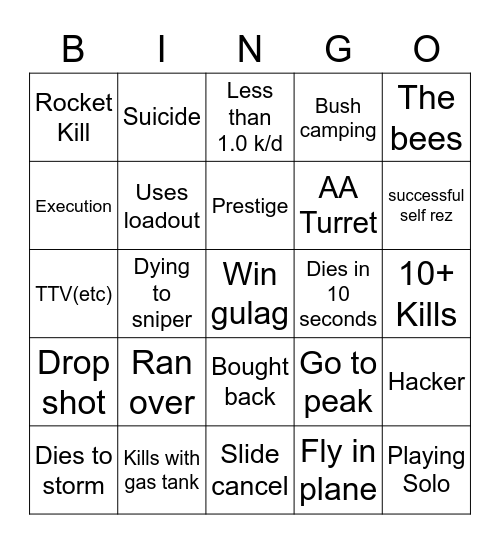 | B | I | N | G | O |
|---|---|---|---|---|
| Rocket Kill | Suicide | Less than 1.0 k/d | Bush camping | The bees |
| Execution | Uses loadout | Prestige | AA Turret | successful self rez |
| TTV(etc) | Dying to sniper | Win gulag | Dies in 10 seconds | 10+ Kills |
| Drop shot | Ran over | Bought back | Go to peak | Hacker |
| Dies to storm | Kills with gas tank | Slide cancel | Fly in plane | Playing Solo |